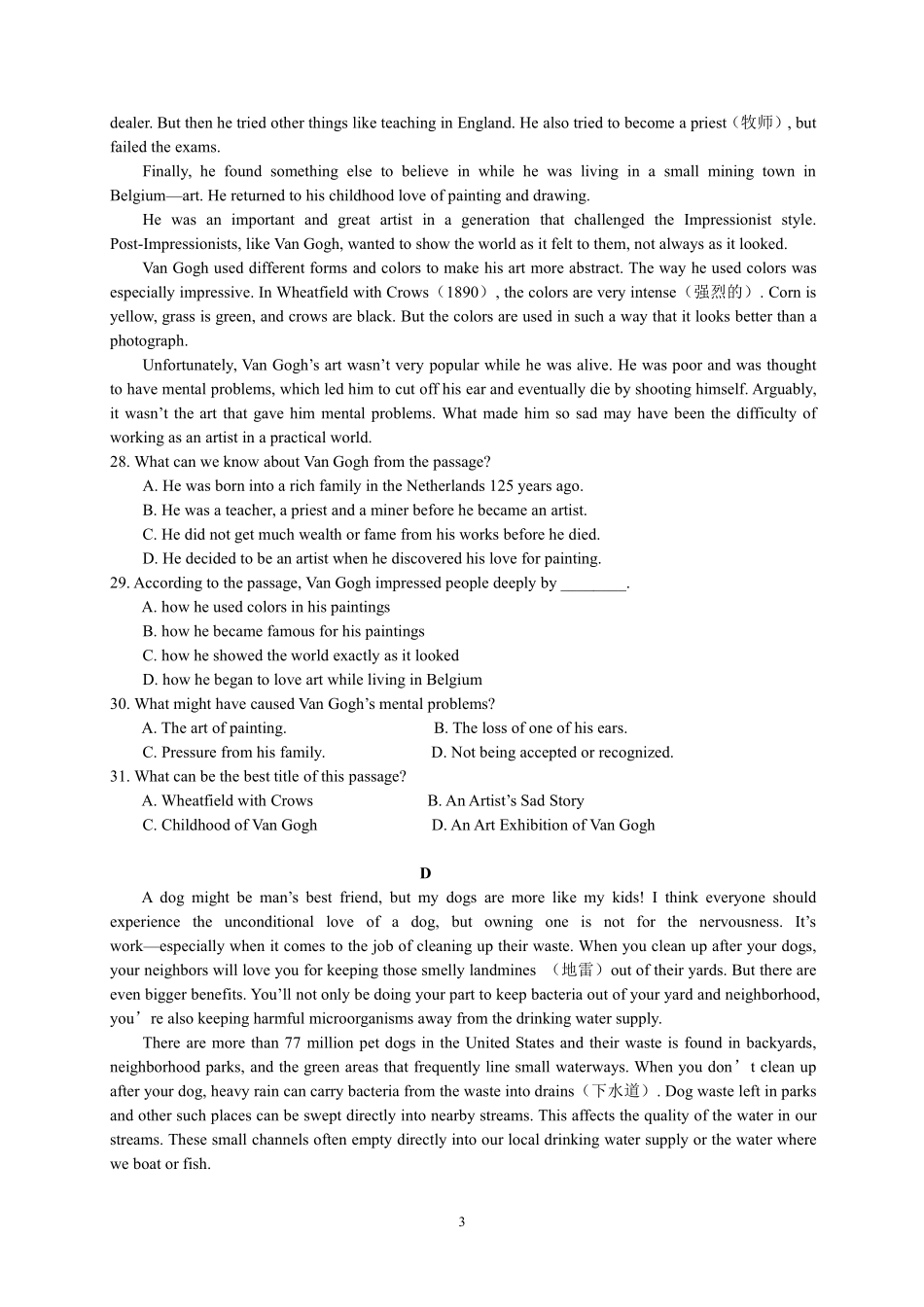 dealer. But then he tried other things like teaching in England. He also tried to become a priest（牧师）, but failed the exams.

Finally, he found something else to believe in while he was living in a small mining town in Belgium—art. He returned to his childhood love of painting and drawing.

He was an important and great artist in a generation that challenged the Impressionist style. Post-Impressionists, like Van Gogh, wanted to show the world as it felt to them, not always as it looked.

Van Gogh used different forms and colors to make his art more abstract. The way he used colors was especially impressive. In Wheatfield with Crows（1890）, the colors are very intense（强烈的）. Corn is yellow, grass is green, and crows are black. But the colors are used in such a way that it looks better than a photograph.

Unfortunately, Van Gogh's art wasn't very popular while he was alive. He was poor and was thought to have mental problems, which led him to cut off his ear and eventually die by shooting himself. Arguably, it wasn't the art that gave him mental problems. What made him so sad may have been the difficulty of working as an artist in a practical world.

28. What can we know about Van Gogh from the passage?
A. He was born into a rich family in the Netherlands 125 years ago.
B. He was a teacher, a priest and a miner before he became an artist.
C. He did not get much wealth or fame from his works before he died.
D. He decided to be an artist when he discovered his love for painting.

29. According to the passage, Van Gogh impressed people deeply by ________.
A. how he used colors in his paintings
B. how he became famous for his paintings
C. how he showed the world exactly as it looked
D. how he began to love art while living in Belgium

30. What might have caused Van Gogh's mental problems?
A. The art of painting.
B. The loss of one of his ears.
C. Pressure from his family.
D. Not being accepted or recognized.

31. What can be the best title of this passage?
A. Wheatfield with Crows
B. An Artist's Sad Story
C. Childhood of Van Gogh
D. An Art Exhibition of Van Gogh

D

A dog might be man's best friend, but my dogs are more like my kids! I think everyone should experience the unconditional love of a dog, but owning one is not for the nervousness. It's work—especially when it comes to the job of cleaning up their waste. When you clean up after your dogs, your neighbors will love you for keeping those smelly landmines （地雷）out of their yards. But there are even bigger benefits. You'll not only be doing your part to keep bacteria out of your yard and neighborhood, you're also keeping harmful microorganisms away from the drinking water supply.

There are more than 77 million pet dogs in the United States and their waste is found in backyards, neighborhood parks, and the green areas that frequently line small waterways. When you don't clean up after your dog, heavy rain can carry bacteria from the waste into drains（下水道）. Dog waste left in parks and other such places can be swept directly into nearby streams. This affects the quality of the water in our streams. These small channels often empty directly into our local drinking water supply or the water where we boat or fish.

3